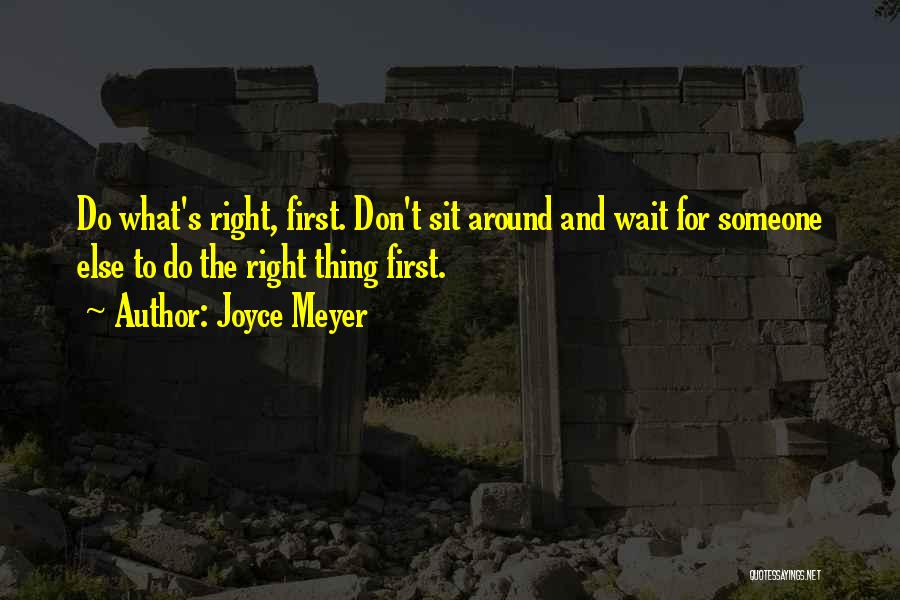 Do what's right, first. Don't sit around and wait for someone else to do the right thing first.

~ Author: Joyce Meyer

QUOTESSAYINGS.NET